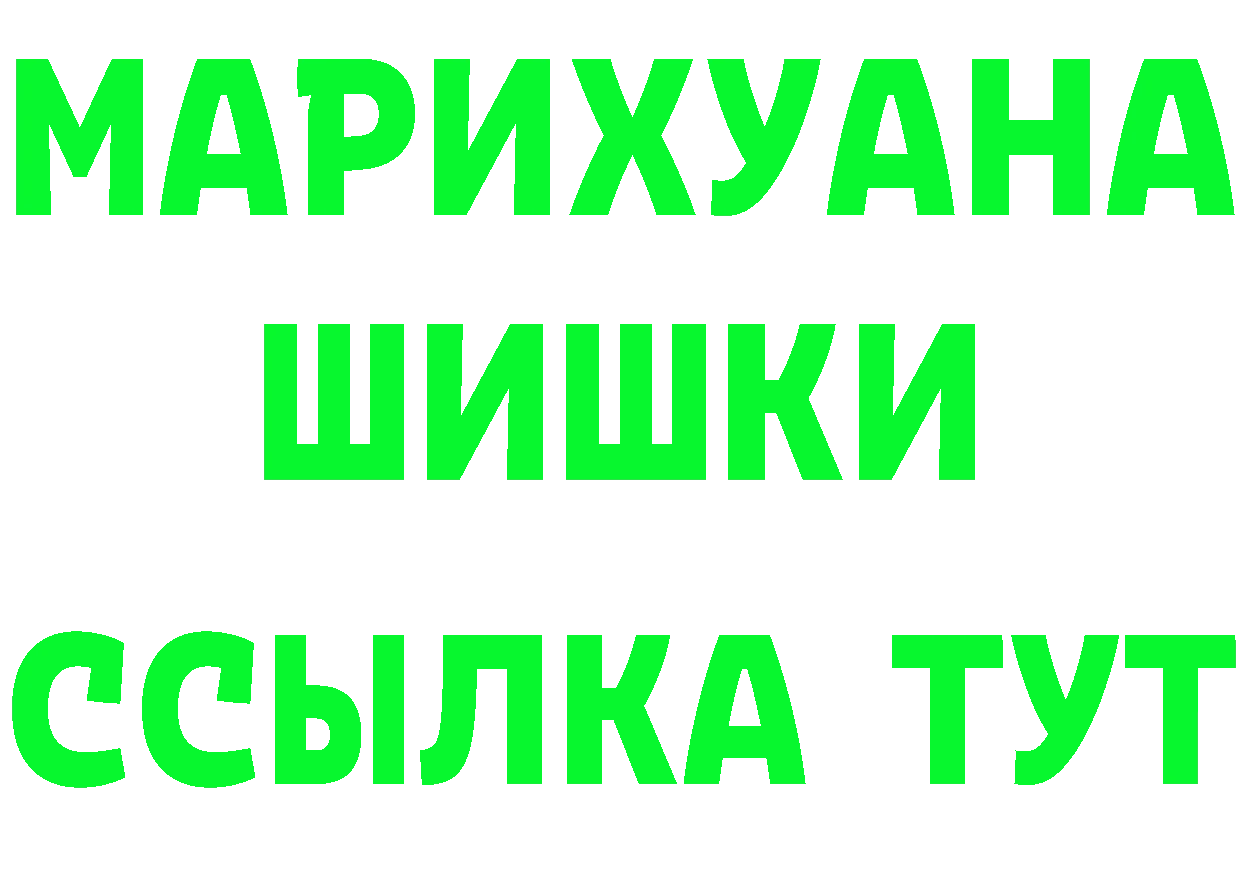 МАРИХУАНА ШИШКИ

ССЫЛКА ТУТ